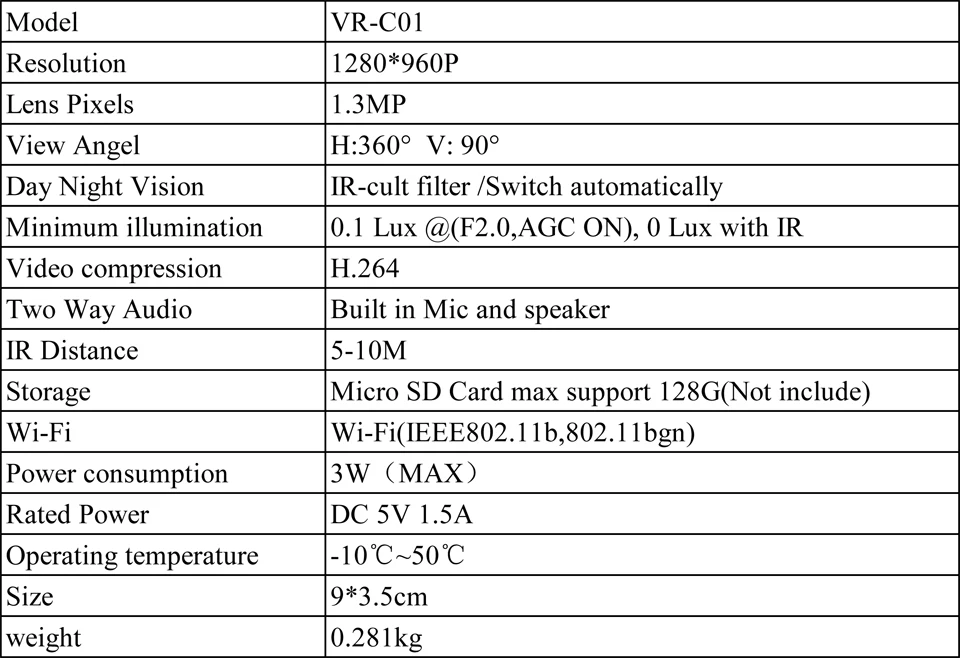 | Model | VR-C01 |
|---|---|
| Resolution | 1280*960P |
| Lens Pixels | 1.3MP |
| View Angel | H:360° V: 90° |
| Day Night Vision | IR-cult filter /Switch automatically |
| Minimum illumination | 0.1 Lux @(F2.0,AGC ON), 0 Lux with IR |
| Video compression | H.264 |
| Two Way Audio | Built in Mic and speaker |
| IR Distance | 5-10M |
| Storage | Micro SD Card max support 128G(Not include) |
| Wi-Fi | Wi-Fi(IEEE802.11b,802.11bgn) |
| Power consumption | 3W（MAX） |
| Rated Power | DC 5V 1.5A |
| Operating temperature | -10℃~50℃ |
| Size | 9*3.5cm |
| weight | 0.281kg |